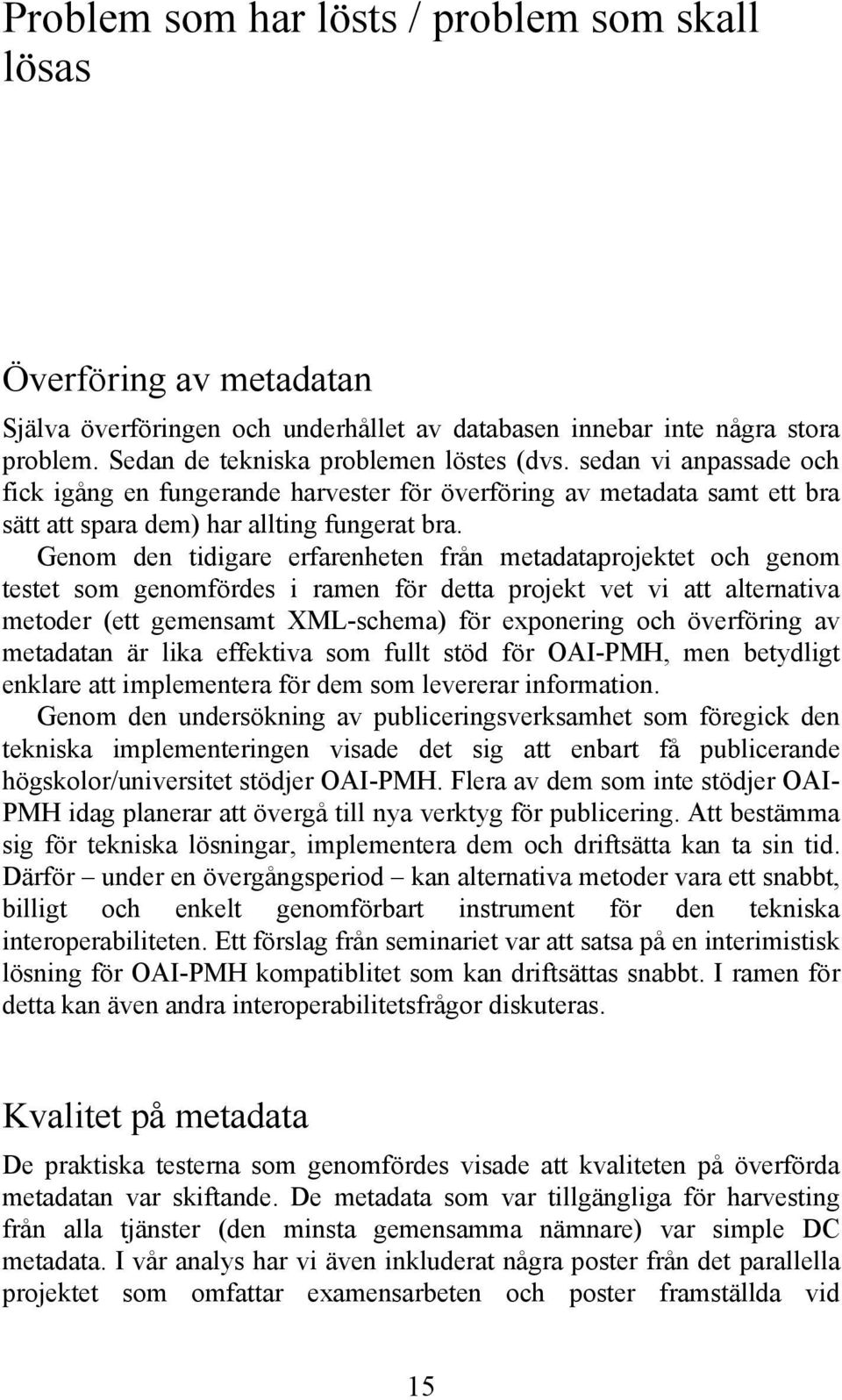 Problem som har lösts / problem som skall lösas

Överföring av metadatan

Själva överföringen och underhållet av databasen innebar inte några stora problem. Sedan de tekniska problemen löstes (dvs. sedan vi anpassade och fick igång en fungerande harvester för överföring av metadata samt ett bra sätt att spara dem) har allting fungerat bra.

Genom den tidigare erfarenheten från metadataprojektet och genom testet som genomfördes i ramen för detta projekt vet vi att alternativa metoder (ett gemensamt XML-schema) för exponering och överföring av metadatan är lika effektiva som fullt stöd för OAI-PMH, men betydligt enklare att implementera för dem som levererar information.

Genom den undersökning av publiceringsverksamhet som föregick den tekniska implementeringen visade det sig att enbart få publicerande högskolor/universitet stödjer OAI-PMH. Flera av dem som inte stödjer OAI-PMH idag planerar att övergå till nya verktyg för publicering. Att bestämma sig för tekniska lösningar, implementera dem och driftsätta kan ta sin tid. Därför – under en övergångsperiod – kan alternativa metoder vara ett snabbt, billigt och enkelt genomförbart instrument för den tekniska interoperabiliteten. Ett förslag från seminariet var att satsa på en interimistisk lösning för OAI-PMH kompatiblitet som kan driftsättas snabbt. I ramen för detta kan även andra interoperabilitetsfrågor diskuteras.

Kvalitet på metadata

De praktiska testerna som genomfördes visade att kvaliteten på överförda metadatan var skiftande. De metadata som var tillgängliga för harvesting från alla tjänster (den minsta gemensamma nämnare) var simple DC metadata. I vår analys har vi även inkluderat några poster från det parallella projektet som omfattar examensarbeten och poster framställda vid

15